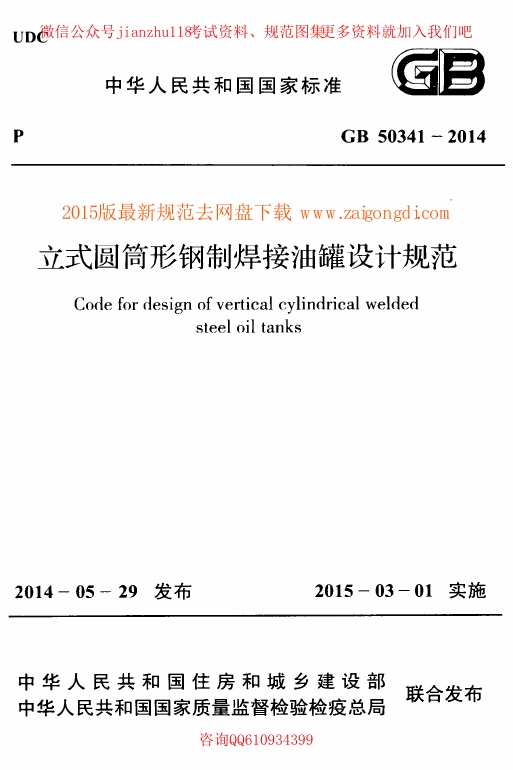 UDC 微信公众号jianzhu118考试资料、规范图集更多资料就加入我们吧

中华人民共和国国家标准

GB

P GB 50341－2014

2015版最新规范去网盘下载 www.zaigongdi.com

立式圆筒形钢制焊接油罐设计规范

Code for design of vertical cylindrical welded steel oil tanks

2014－05－29 发布 2015－03－01 实施

中华人民共和国住房和城乡建设部
中华人民共和国国家质量监督检验检疫总局 联合发布

咨询QQ610934399